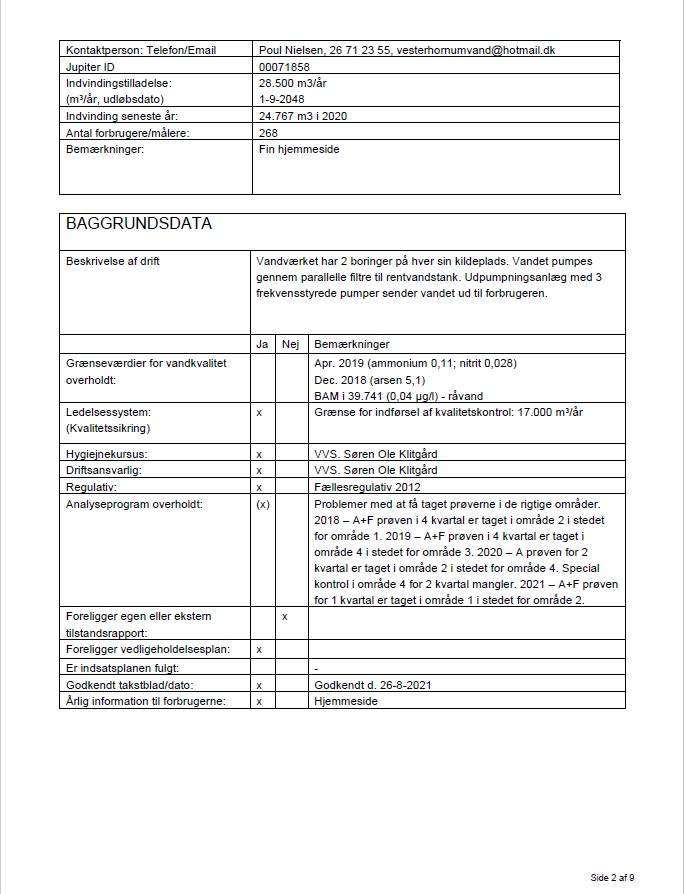 | Kontaktperson: Telefon/Email | Poul Nielsen, 26 71 23 55, vesterhornumvand@hotmail.dk |
|---|---|
| Jupiter ID | 00071858 |
| Indvindingstilladelse: (m³/år, udløbsdato) | 28.500 m3/år 1-9-2048 |
| Indvinding seneste år: | 24.767 m3 i 2020 |
| Antal forbrugere/målere: | 268 |
| Bemærkninger: | Fin hjemmeside |

BAGGRUNDSDATA

| Beskrivelse af drift | Vandværket har 2 boringer på hver sin kildeplads. Vandet pumpes gennem parallelle filtre til rentvandstank. Udpumpningsanlæg med 3 frekvensstyrede pumper sender vandet ud til forbrugeren. | | |
|---|---|---|---|
| | Ja | Nej | Bemærkninger |
| Grænseværdier for vandkvalitet overholdt: | | | Apr. 2019 (ammonium 0,11; nitrit 0,028) Dec. 2018 (arsen 5,1) BAM i 39.741 (0,04 µg/l) - råvand |
| Ledelsessystem: (Kvalitetssikring) | x | | Grænse for indførsel af kvalitetskontrol: 17.000 m³/år |
| Hygiejnekursus: | x | | VVS. Søren Ole Klitgård |
| Driftsansvarlig: | x | | VVS. Søren Ole Klitgård |
| Regulativ: | x | | Fællesregulativ 2012 |
| Analyseprogram overholdt: | (x) | | Problemer med at få taget prøverne i de rigtige områder. 2018 – A+F prøven i 4 kvartal er taget i område 2 i stedet for område 1. 2019 – A+F prøven i 4 kvartal er taget i område 4 i stedet for område 3. 2020 – A prøven for 2 kvartal er taget i område 2 i stedet for område 4. Special kontrol i område 4 for 2 kvartal mangler. 2021 – A+F prøven for 1 kvartal er taget i område 1 i stedet for område 2. |
| Foreligger egen eller ekstern tilstandsrapport: | | x | |
| Foreligger vedligeholdelsesplan: | x | | |
| Er indsatsplanen fulgt: | | | - |
| Godkendt takstblad/dato: | x | | Godkendt d. 26-8-2021 |
| Årlig information til forbrugerne: | x | | Hjemmeside |

Side 2 af 9